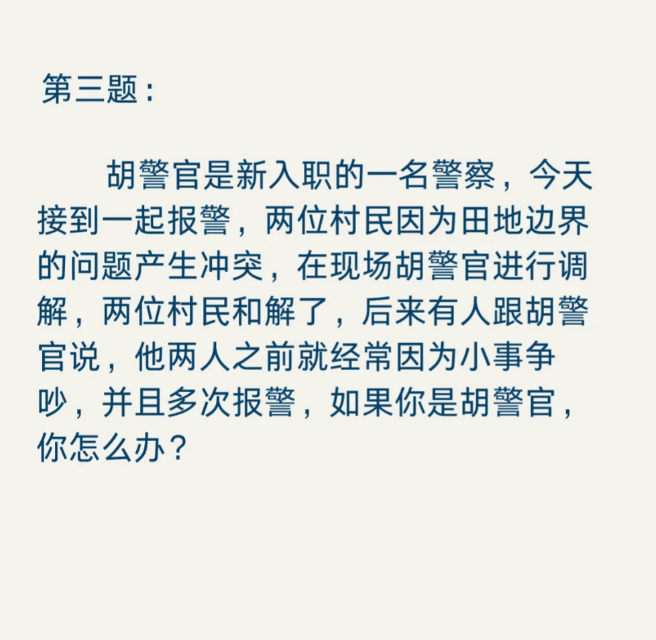 第三题：

胡警官是新入职的一名警察，今天接到一起报警，两位村民因为田地边界的问题产生冲突，在现场胡警官进行调解，两位村民和解了，后来有人跟胡警官说，他两人之前就经常因为小事争吵，并且多次报警，如果你是胡警官，你怎么办？